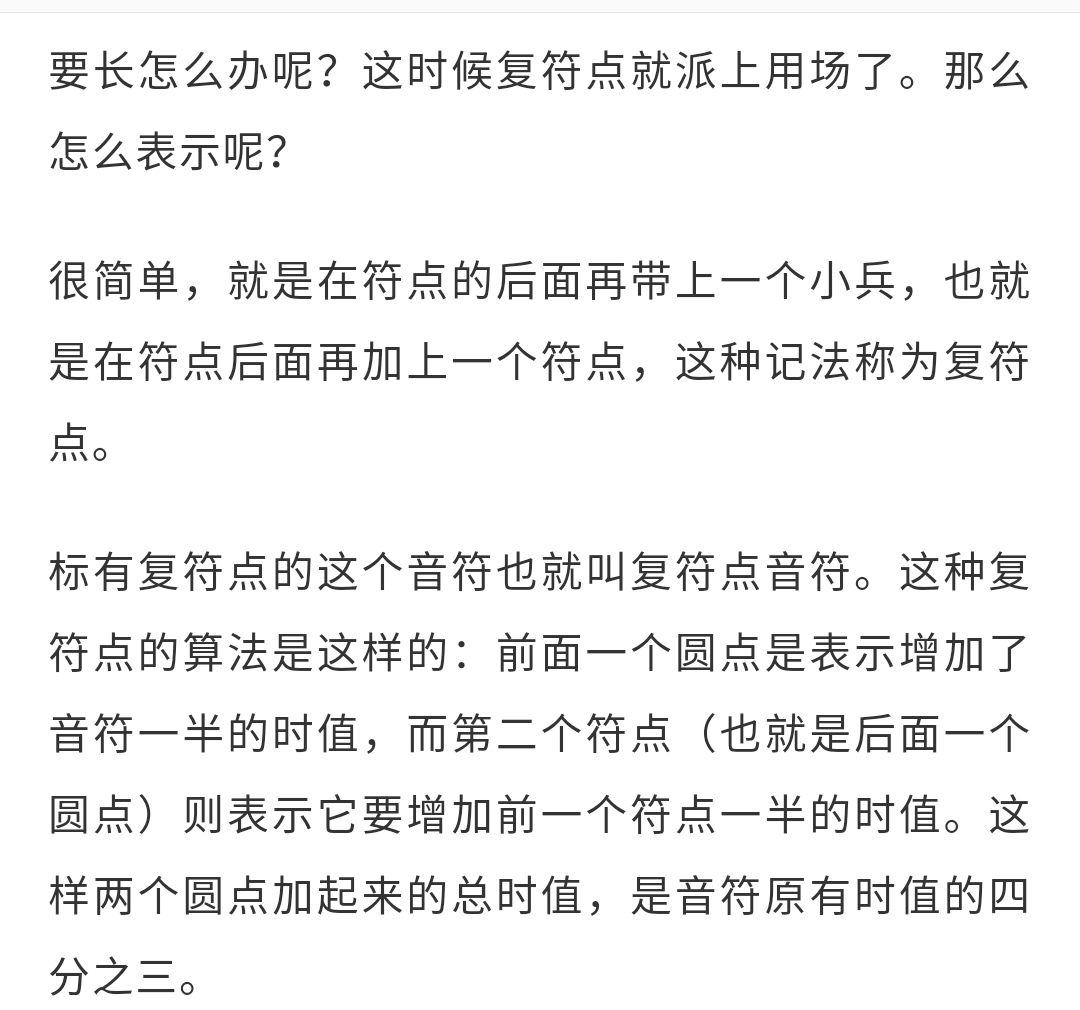 要长怎么办呢？这时候复符点就派上用场了。那么怎么表示呢？

很简单，就是在符点的后面再带上一个小兵，也就是在符点后面再加上一个符点，这种记法称为复符点。

标有复符点的这个音符也就叫复符点音符。这种复符点的算法是这样的：前面一个圆点是表示增加了音符一半的时值，而第二个符点（也就是后面一个圆点）则表示它要增加前一个符点一半的时值。这样两个圆点加起来的总时值，是音符原有时值的四分之三。